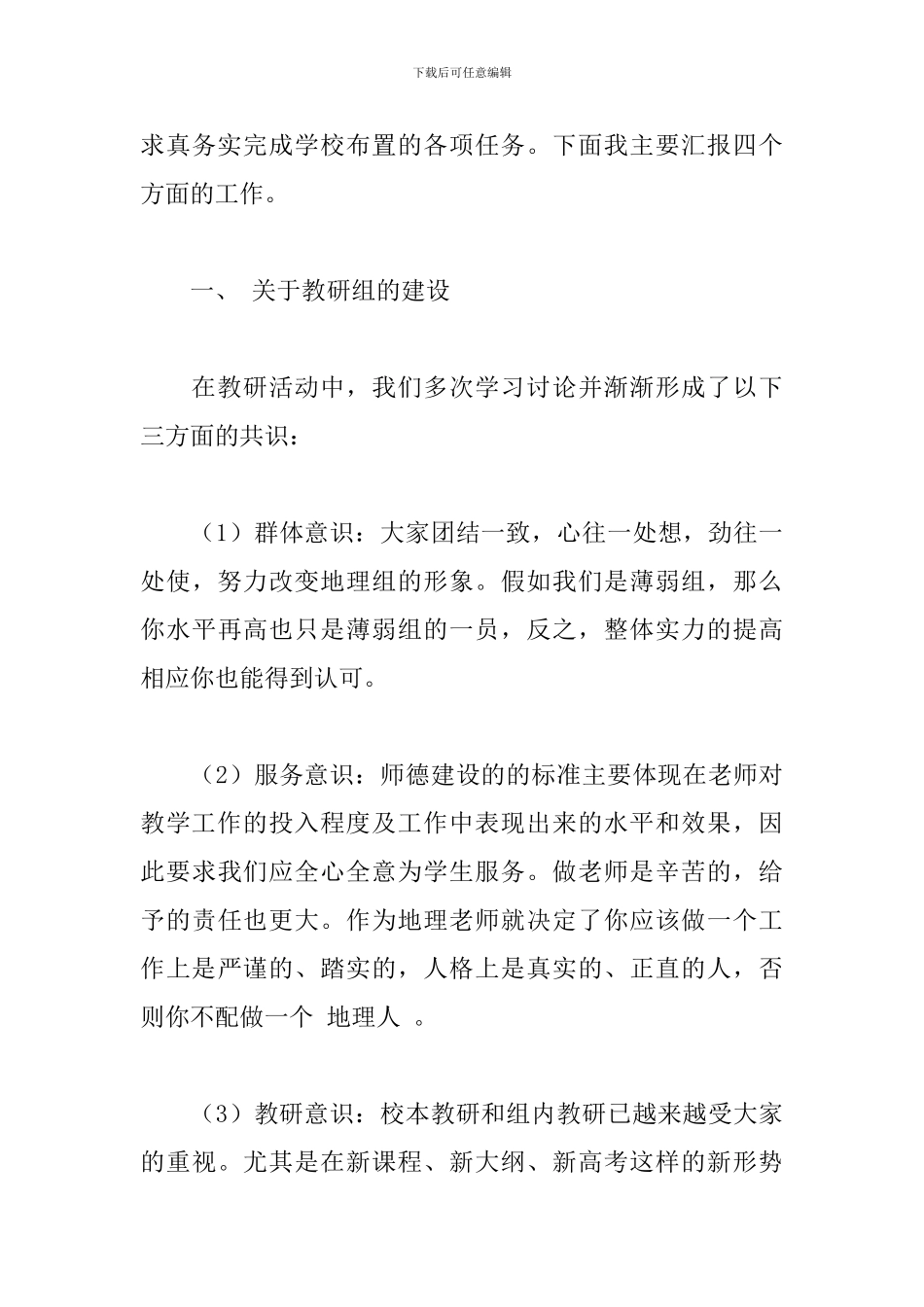 下载后可任意编辑

求真务实完成学校布置的各项任务。下面我主要汇报四个方面的工作。

一、 关于教研组的建设

在教研活动中，我们多次学习讨论并渐渐形成了以下三方面的共识：

（1）群体意识：大家团结一致，心往一处想，劲往一处使，努力改变地理组的形象。假如我们是薄弱组，那么你水平再高也只是薄弱组的一员，反之，整体实力的提高相应你也能得到认可。

（2）服务意识：师德建设的的标准主要体现在老师对教学工作的投入程度及工作中表现出来的水平和效果，因此要求我们应全心全意为学生服务。做老师是辛苦的，给予的责任也更大。作为地理老师就决定了你应该做一个工作上是严谨的、踏实的，人格上是真实的、正直的人，否则你不配做一个 地理人 。

（3）教研意识：校本教研和组内教研已越来越受大家的重视。尤其是在新课程、新大纲、新高考这样的新形势